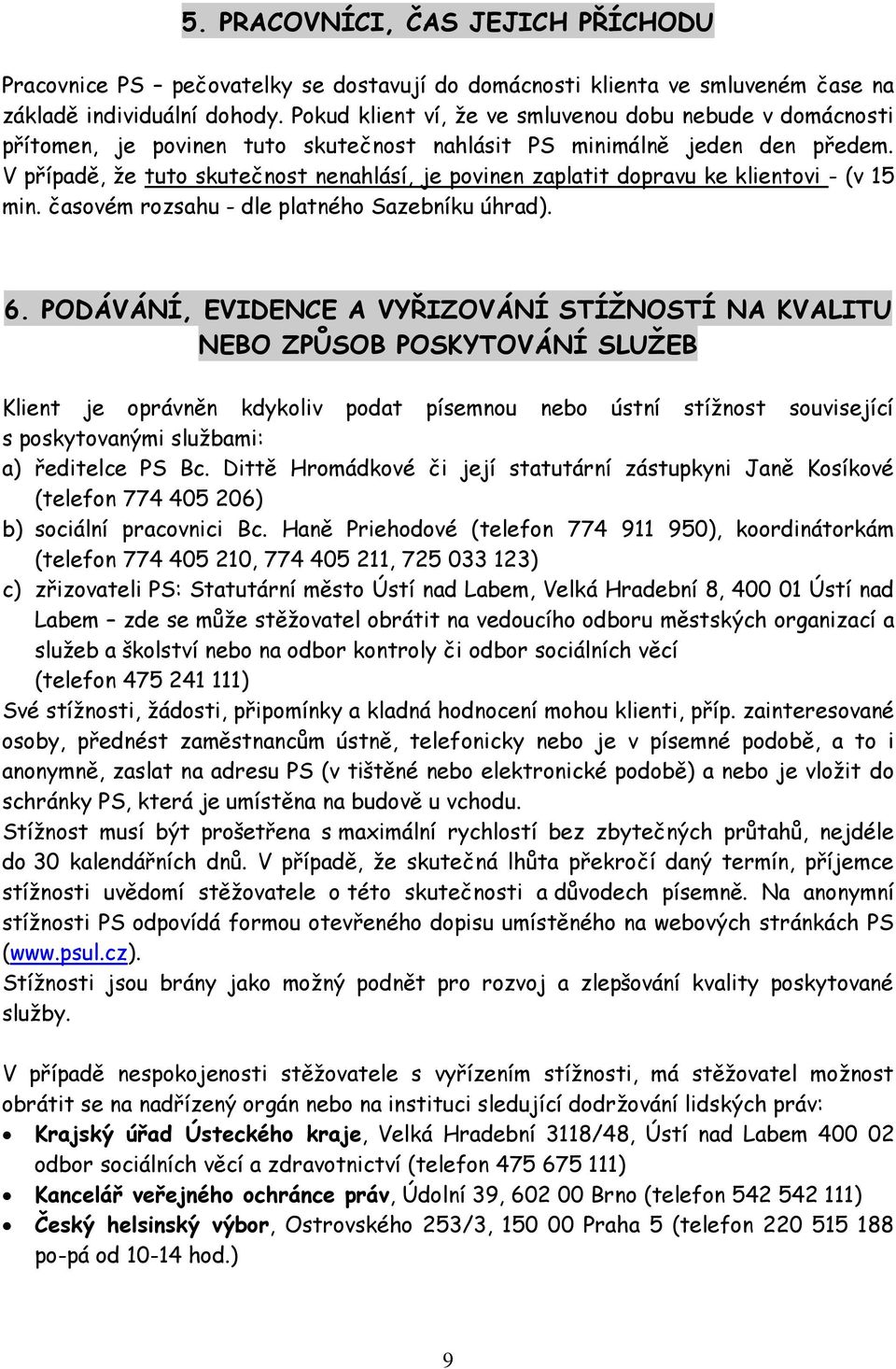 5. PRACOVNÍCI, ČAS JEJICH PŘÍCHODU

Pracovnice PS – pečovatelky se dostavují do domácnosti klienta ve smluveném čase na základě individuální dohody. Pokud klient ví, že ve smluvenou dobu nebude v domácnosti přítomen, je povinen tuto skutečnost nahlásit PS minimálně jeden den předem. V případě, že tuto skutečnost nenahlásí, je povinen zaplatit dopravu ke klientovi - (v 15 min. časovém rozsahu - dle platného Sazebníku úhrad).

6. PODÁVÁNÍ, EVIDENCE A VYŘIZOVÁNÍ STÍŽNOSTÍ NA KVALITU NEBO ZPŮSOB POSKYTOVÁNÍ SLUŽEB

Klient je oprávněn kdykoliv podat písemnou nebo ústní stížnost související s poskytovanými službami:
a) ředitelce PS Bc. Dittě Hromádkové či její statutární zástupkyni Janě Kosíkové (telefon 774 405 206)
b) sociální pracovnici Bc. Haně Priehodové (telefon 774 911 950), koordinátorkám (telefon 774 405 210, 774 405 211, 725 033 123)
c) zřizovateli PS: Statutární město Ústí nad Labem, Velká Hradební 8, 400 01 Ústí nad Labem – zde se může stěžovatel obrátit na vedoucího odboru městských organizací a služeb a školství nebo na odbor kontroly či odbor sociálních věcí (telefon 475 241 111)
Své stížnosti, žádosti, připomínky a kladná hodnocení mohou klienti, příp. zainteresované osoby, přednést zaměstnancům ústně, telefonicky nebo je v písemné podobě, a to i anonymně, zaslat na adresu PS (v tištěné nebo elektronické podobě) a nebo je vložit do schránky PS, která je umístěna na budově u vchodu.
Stížnost musí být prošetřena s maximální rychlostí bez zbytečných průtahů, nejdéle do 30 kalendářních dnů. V případě, že skutečná lhůta překročí daný termín, příjemce stížnosti uvědomí stěžovatele o této skutečnosti a důvodech písemně. Na anonymní stížnosti PS odpovídá formou otevřeného dopisu umístěného na webových stránkách PS (www.psul.cz).
Stížnosti jsou brány jako možný podnět pro rozvoj a zlepšování kvality poskytované služby.

V případě nespokojenosti stěžovatele s vyřízením stížnosti, má stěžovatel možnost obrátit se na nadřízený orgán nebo na instituci sledující dodržování lidských práv:
• Krajský úřad Ústeckého kraje, Velká Hradební 3118/48, Ústí nad Labem 400 02 odbor sociálních věcí a zdravotnictví (telefon 475 675 111)
• Kancelář veřejného ochránce práv, Údolní 39, 602 00 Brno (telefon 542 542 111)
• Český helsinský výbor, Ostrovského 253/3, 150 00 Praha 5 (telefon 220 515 188 po-pá od 10-14 hod.)

9